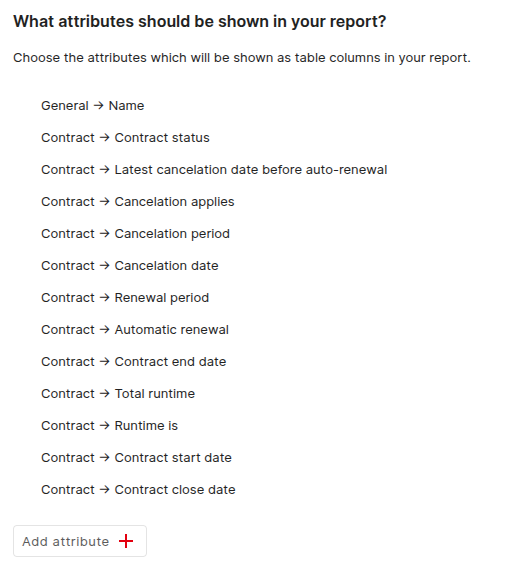 What attributes should be shown in your report?

Choose the attributes which will be shown as table columns in your report.

General → Name

Contract → Contract status

Contract → Latest cancelation date before auto-renewal

Contract → Cancelation applies

Contract → Cancelation period

Contract → Cancelation date

Contract → Renewal period

Contract → Automatic renewal

Contract → Contract end date

Contract → Total runtime

Contract → Runtime is

Contract → Contract start date

Contract → Contract close date

Add attribute +